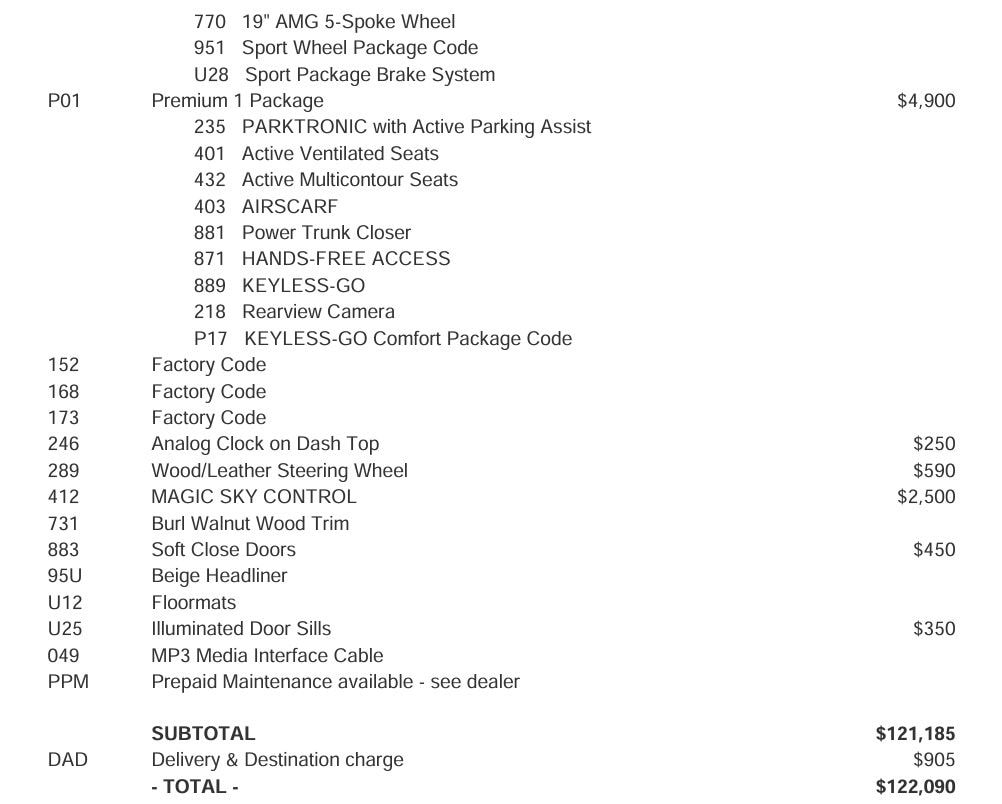 770 19" AMG 5-Spoke Wheel
951 Sport Wheel Package Code
U28 Sport Package Brake System

P01 Premium 1 Package $4,900
235 PARKTRONIC with Active Parking Assist
401 Active Ventilated Seats
432 Active Multicontour Seats
403 AIRSCARF
881 Power Trunk Closer
871 HANDS-FREE ACCESS
889 KEYLESS-GO
218 Rearview Camera
P17 KEYLESS-GO Comfort Package Code

152 Factory Code
168 Factory Code
173 Factory Code
246 Analog Clock on Dash Top $250
289 Wood/Leather Steering Wheel $590
412 MAGIC SKY CONTROL $2,500
731 Burl Walnut Wood Trim
883 Soft Close Doors $450
95U Beige Headliner
U12 Floormats
U25 Illuminated Door Sills $350
049 MP3 Media Interface Cable
PPM Prepaid Maintenance available - see dealer

SUBTOTAL $121,185
DAD Delivery & Destination charge $905
- TOTAL - $122,090